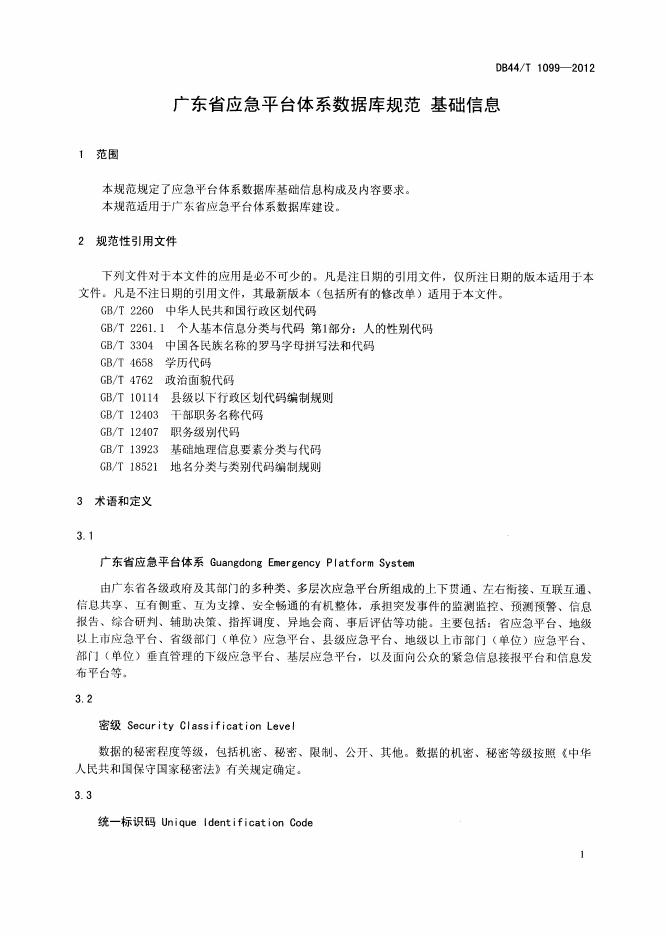 DB44/T 1099—2012

广东省应急平台体系数据库规范 基础信息

1 范围

本规范规定了应急平台体系数据库基础信息构成及内容要求。
本规范适用于广东省应急平台体系数据库建设。

2 规范性引用文件

下列文件对于本文件的应用是必不可少的。凡是注日期的引用文件，仅所注日期的版本适用于本文件。凡是不注日期的引用文件，其最新版本（包括所有的修改单）适用于本文件。
GB/T 2260 中华人民共和国行政区划代码
GB/T 2261.1 个人基本信息分类与代码 第1部分：人的性别代码
GB/T 3304 中国各民族名称的罗马字母拼写法和代码
GB/T 4658 学历代码
GB/T 4762 政治面貌代码
GB/T 10114 县级以下行政区划代码编制规则
GB/T 12403 干部职务名称代码
GB/T 12407 职务级别代码
GB/T 13923 基础地理信息要素分类与代码
GB/T 18521 地名分类与类别代码编制规则

3 术语和定义

3.1

广东省应急平台体系 Guangdong Emergency Platform System

由广东省各级政府及其部门的多种类、多层次应急平台所组成的上下贯通、左右衔接、互联互通、信息共享、互有侧重、互为支撑、安全畅通的有机整体，承担突发事件的监测监控、预测预警、信息报告、综合研判、辅助决策、指挥调度、异地会商、事后评估等功能。主要包括：省应急平台、地级以上市应急平台、省级部门（单位）应急平台、县级应急平台、地级以上市部门（单位）应急平台、部门（单位）垂直管理的下级应急平台、基层应急平台，以及面向公众的紧急信息接报平台和信息发布平台等。

3.2

密级 Security Classification Level

数据的秘密程度等级，包括机密、秘密、限制、公开、其他。数据的机密、秘密等级按照《中华人民共和国保守国家秘密法》有关规定确定。

3.3

统一标识码 Unique Identification Code

1